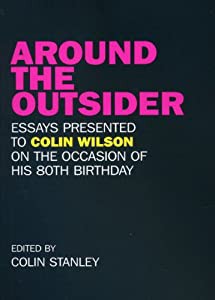 AROUND THE OUTSIDER

ESSAYS PRESENTED TO COLIN WILSON ON THE OCCASION OF HIS 80TH BIRTHDAY

EDITED BY
COLIN STANLEY